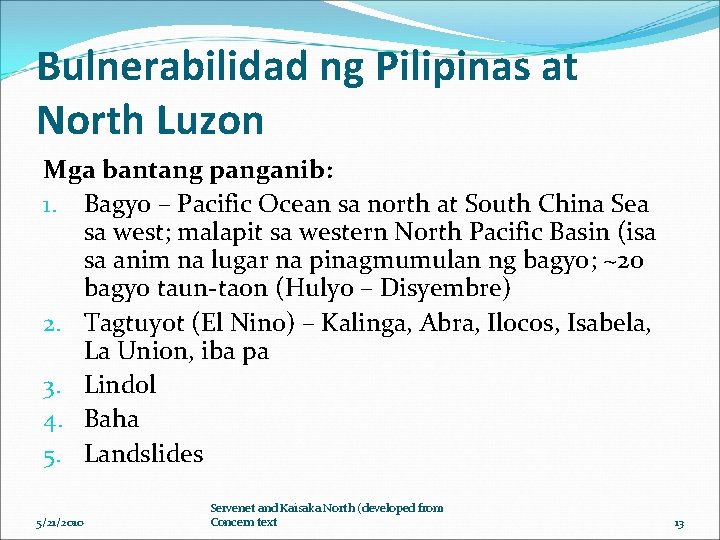 Bulnerabilidad ng Pilipinas at North Luzon

Mga bantang panganib:

1. Bagyo – Pacific Ocean sa north at South China Sea sa west; malapit sa western North Pacific Basin (isa sa anim na lugar na pinagmumulan ng bagyo; ~20 bagyo taun-taon (Hulyo – Disyembre)
2. Tagtuyot (El Nino) – Kalinga, Abra, Ilocos, Isabela, La Union, iba pa
3. Lindol
4. Baha
5. Landslides

5/21/2010

Servenet and Kaisaka North (developed from Concern text

13